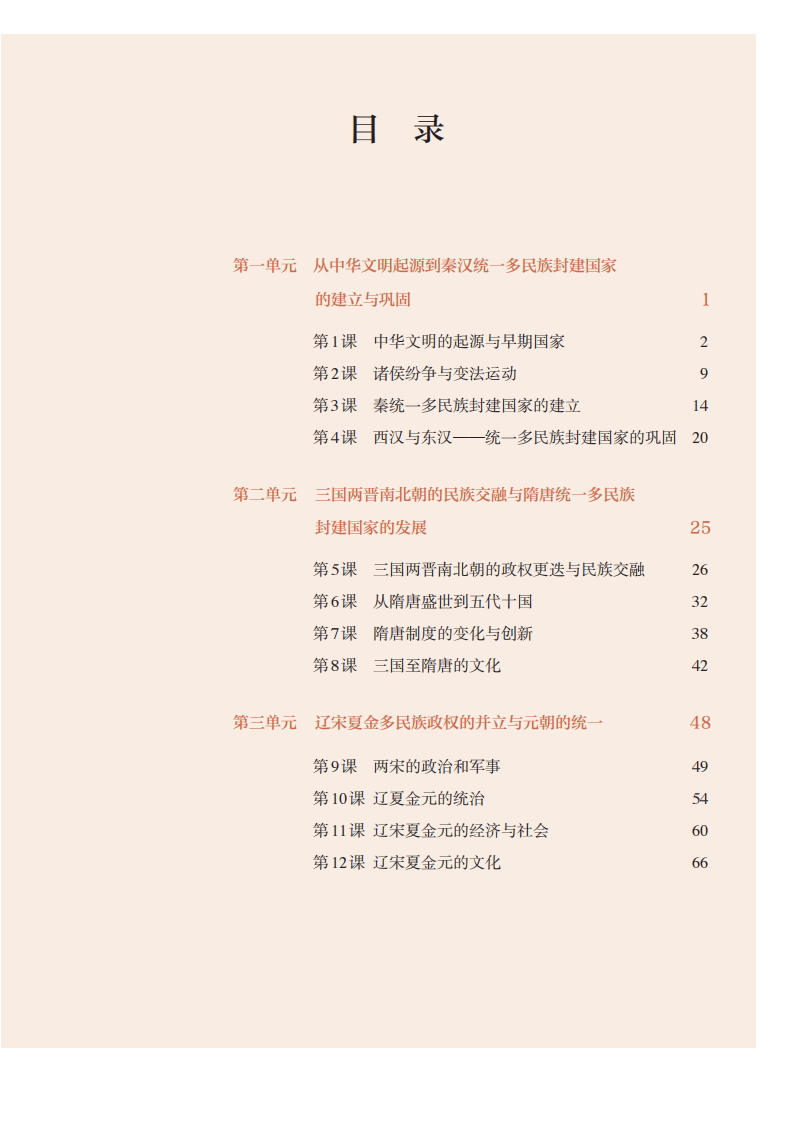 目　录

第一单元　从中华文明起源到秦汉统一多民族封建国家的建立与巩固　1

第1课　中华文明的起源与早期国家　2
第2课　诸侯纷争与变法运动　9
第3课　秦统一多民族封建国家的建立　14
第4课　西汉与东汉——统一多民族封建国家的巩固　20

第二单元　三国两晋南北朝的民族交融与隋唐统一多民族封建国家的发展　25

第5课　三国两晋南北朝的政权更迭与民族交融　26
第6课　从隋唐盛世到五代十国　32
第7课　隋唐制度的变化与创新　38
第8课　三国至隋唐的文化　42

第三单元　辽宋夏金多民族政权的并立与元朝的统一　48

第9课　两宋的政治和军事　49
第10课　辽夏金元的统治　54
第11课　辽宋夏金元的经济与社会　60
第12课　辽宋夏金元的文化　66